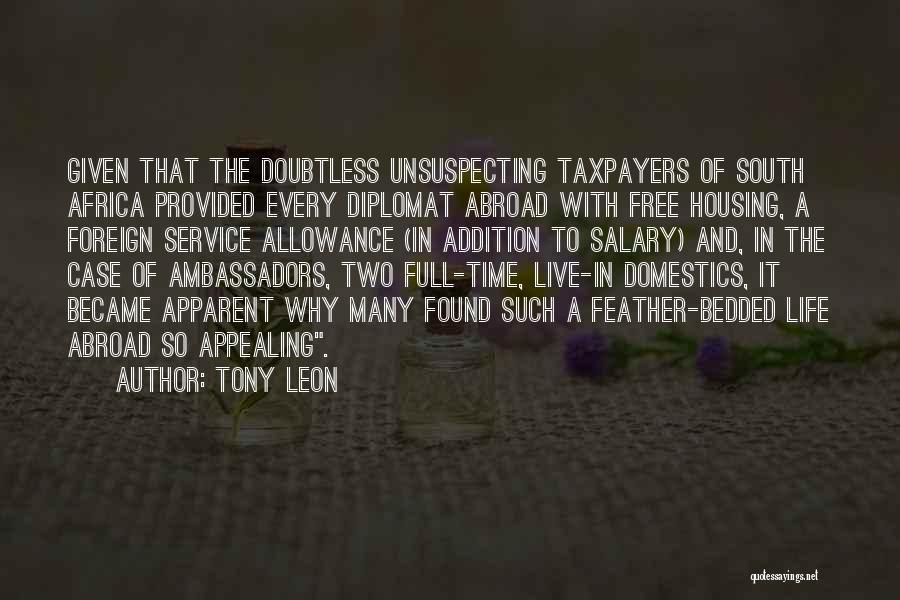 GIVEN THAT THE DOUBTLESS UNSUSPECTING TAXPAYERS OF SOUTH AFRICA PROVIDED EVERY DIPLOMAT ABROAD WITH FREE HOUSING, A FOREIGN SERVICE ALLOWANCE (IN ADDITION TO SALARY) AND, IN THE CASE OF AMBASSADORS, TWO FULL-TIME, LIVE-IN DOMESTICS, IT BECAME APPARENT WHY MANY FOUND SUCH A FEATHER-BEDDED LIFE ABROAD SO APPEALING".

AUTHOR: TONY LEON

quotessayings.net